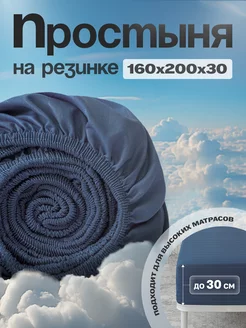 Простыня
на резинке 160х200х30

ПОДХОДИТ ДЛЯ ВЫСОКИХ МАТРАСОВ

до 30 см